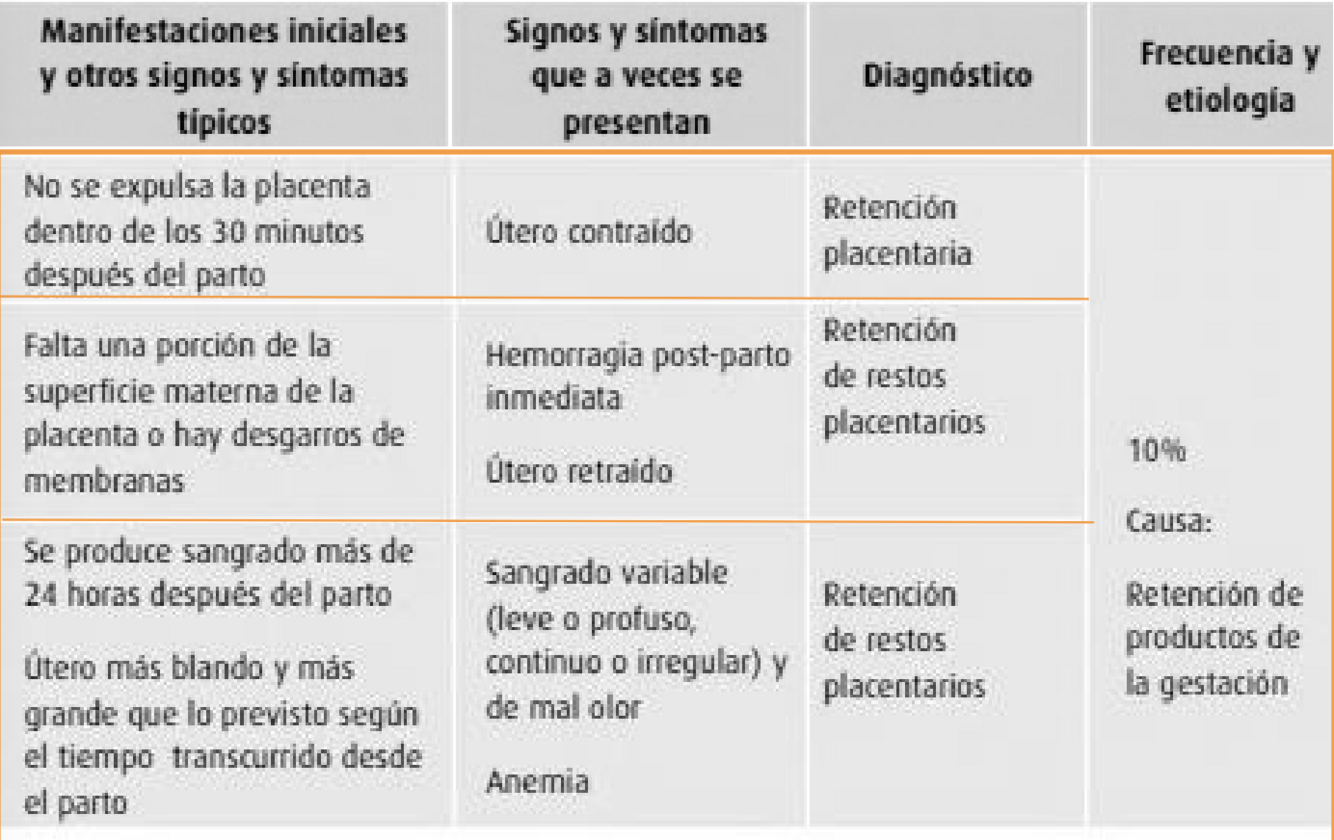 | Manifestaciones iniciales y otros signos y síntomas típicos | Signos y síntomas que a veces se presentan | Diagnóstico | Frecuencia y etiología |
|---|---|---|---|
| No se expulsa la placenta dentro de los 30 minutos después del parto | Útero contraído | Retención placentaria | 10% Causa: Retención de productos de la gestación |
| Falta una porción de la superficie materna de la placenta o hay desgarros de membranas | Hemorragia post-parto inmediata Útero retraído | Retención de restos placentarios | |
| Se produce sangrado más de 24 horas después del parto Útero más blando y más grande que lo previsto según el tiempo transcurrido desde el parto | Sangrado variable (leve o profuso, continuo o irregular) y de mal olor Anemia | Retención de restos placentarios | |